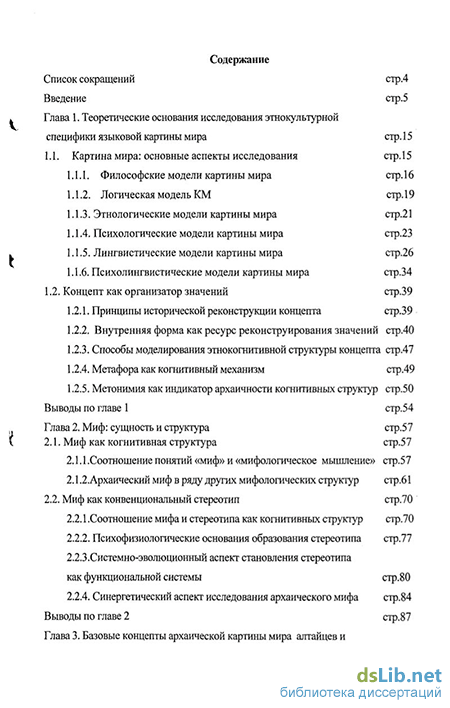 Содержание

Список сокращений стр.4

Введение стр.5

Глава 1. Теоретические основания исследования этнокультурной специфики языковой картины мира стр.15

1.1. Картина мира: основные аспекты исследования стр.15

1.1.1. Философские модели картины мира стр.16

1.1.2. Логическая модель КМ стр.19

1.1.3. Этнологические модели картины мира стр.21

1.1.4. Психологические модели картины мира стр.23

1.1.5. Лингвистические модели картины мира стр.26

1.1.6. Психолингвистические модели картины мира стр.34

1.2. Концепт как организатор значений стр.39

1.2.1. Принципы исторической реконструкции концепта стр.39

1.2.2. Внутренняя форма как ресурс реконструирования значений стр.40

1.2.3. Способы моделирования этнокогнитивной структуры концепта стр.47

1.2.4. Метафора как когнитивный механизм стр.49

1.2.5. Метонимия как индикатор архаичности когнитивных структур стр.50

Выводы по главе 1 стр.54

Глава 2. Миф: сущность и структура стр.57

2.1. Миф как когнитивная структура стр.57

2.1.1.Соотношение понятий «миф» и «мифологическое мышление» стр.57

2.1.2.Архаический миф в ряду других мифологических структур стр.61

2.2. Миф как конвенциональный стереотип стр.70

2.2.1.Соотношение мифа и стереотипа как когнитивных структур стр.70

2.2.2. Психофизиологические основания образования стереотипа стр.77

2.2.3.Системно-эволюционный аспект становления стереотипа как функциональной системы стр.80

2.2.4. Синергетический аспект исследования архаического мифа стр.84

Выводы по главе 2 стр.87

Глава 3. Базовые концепты архаической картины мира алтайцев и

dsLib.net
библиотека диссертаций